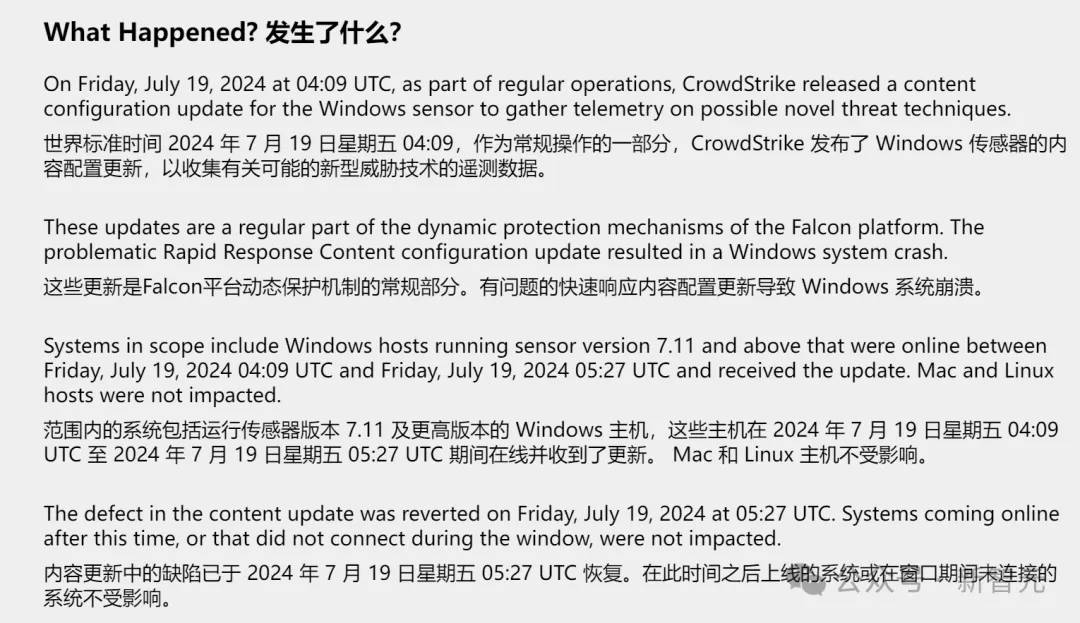 What Happened? 发生了什么?

On Friday, July 19, 2024 at 04:09 UTC, as part of regular operations, CrowdStrike released a content configuration update for the Windows sensor to gather telemetry on possible novel threat techniques.

世界标准时间 2024 年 7 月 19 日星期五 04:09，作为常规操作的一部分，CrowdStrike 发布了 Windows 传感器的内容配置更新，以收集有关可能的新型威胁技术的遥测数据。

These updates are a regular part of the dynamic protection mechanisms of the Falcon platform. The problematic Rapid Response Content configuration update resulted in a Windows system crash.

这些更新是Falcon平台动态保护机制的常规部分。有问题的快速响应内容配置更新导致 Windows 系统崩溃。

Systems in scope include Windows hosts running sensor version 7.11 and above that were online between Friday, July 19, 2024 04:09 UTC and Friday, July 19, 2024 05:27 UTC and received the update. Mac and Linux hosts were not impacted.

范围内的系统包括运行传感器版本 7.11 及更高版本的 Windows 主机，这些主机在 2024 年 7 月 19 日星期五 04:09 UTC 至 2024 年 7 月 19 日星期五 05:27 UTC 期间在线并收到了更新。 Mac 和 Linux 主机不受影响。

The defect in the content update was reverted on Friday, July 19, 2024 at 05:27 UTC. Systems coming online after this time, or that did not connect during the window, were not impacted.

内容更新中的缺陷已于 2024 年 7 月 19 日星期五 05:27 UTC 恢复。在此时间之后上线的系统或在窗口期间未连接的系统不受影响。

公众号 · 新智元